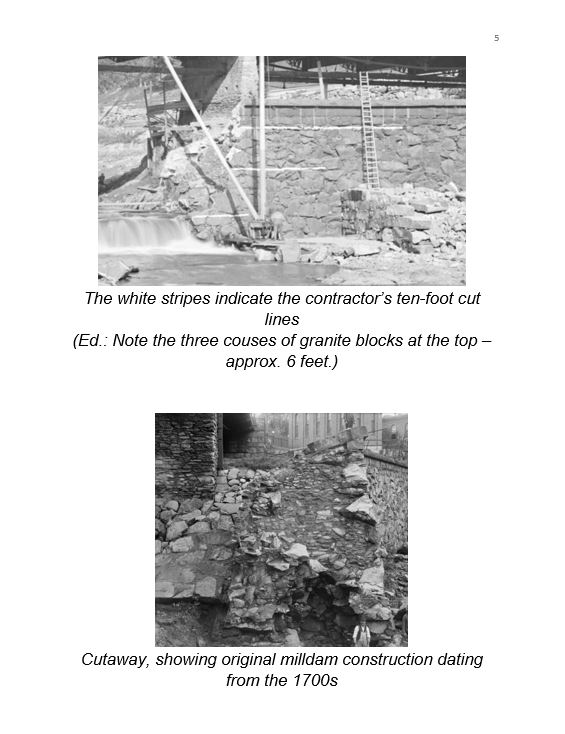 5

The white stripes indicate the contractor's ten-foot cut lines
(Ed.: Note the three couses of granite blocks at the top – approx. 6 feet.)

Cutaway, showing original milldam construction dating from the 1700s